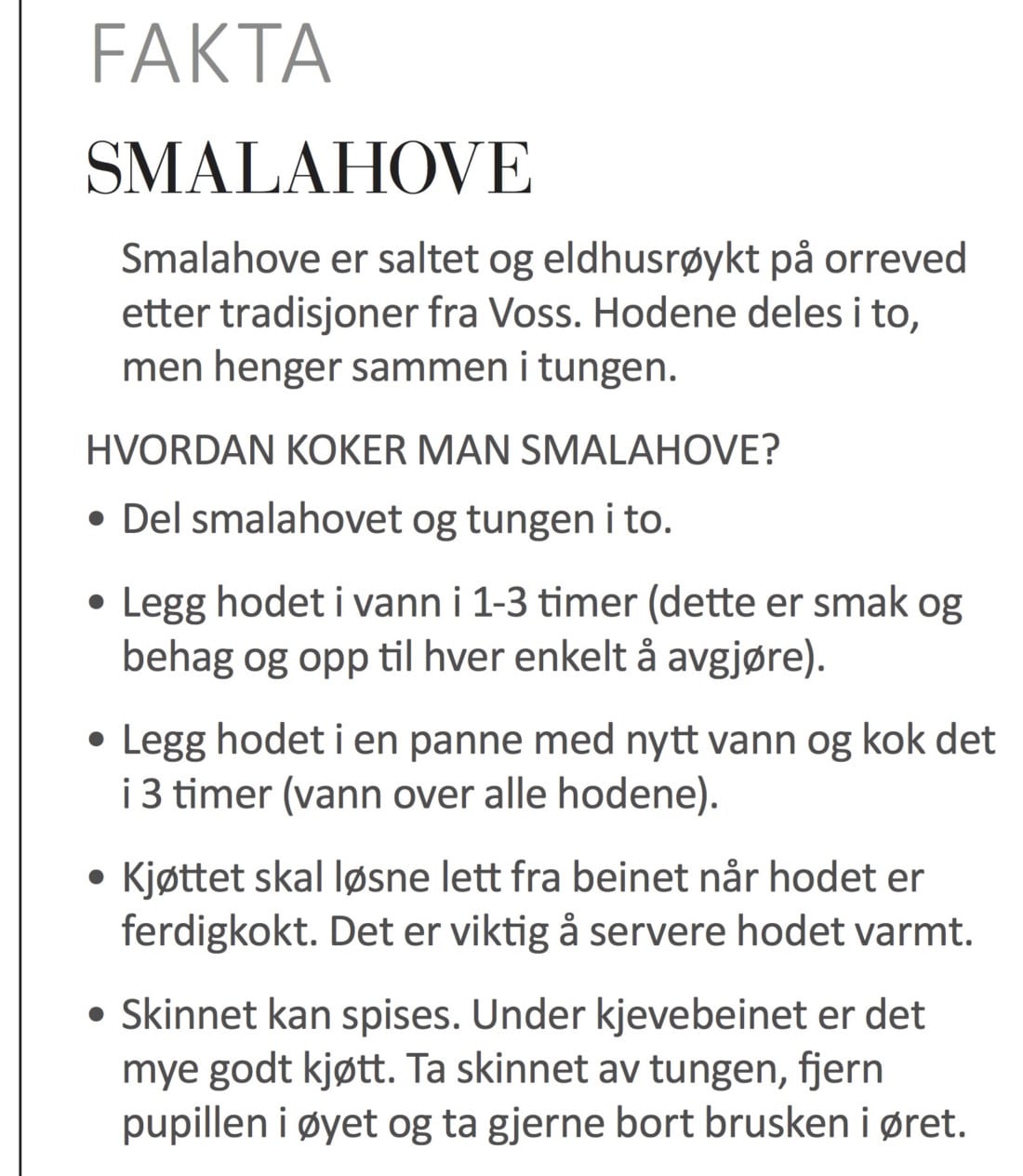 FAKTA

SMALAHOVE

Smalahove er saltet og eldhusrøykt på orreved etter tradisjoner fra Voss. Hodene deles i to, men henger sammen i tungen.

HVORDAN KOKER MAN SMALAHOVE?

• Del smalahovet og tungen i to.

• Legg hodet i vann i 1-3 timer (dette er smak og behag og opp til hver enkelt å avgjøre).

• Legg hodet i en panne med nytt vann og kok det i 3 timer (vann over alle hodene).

• Kjøttet skal løsne lett fra beinet når hodet er ferdigkokt. Det er viktig å servere hodet varmt.

• Skinnet kan spises. Under kjevebeinet er det mye godt kjøtt. Ta skinnet av tungen, fjern pupillen i øyet og ta gjerne bort brusken i øret.